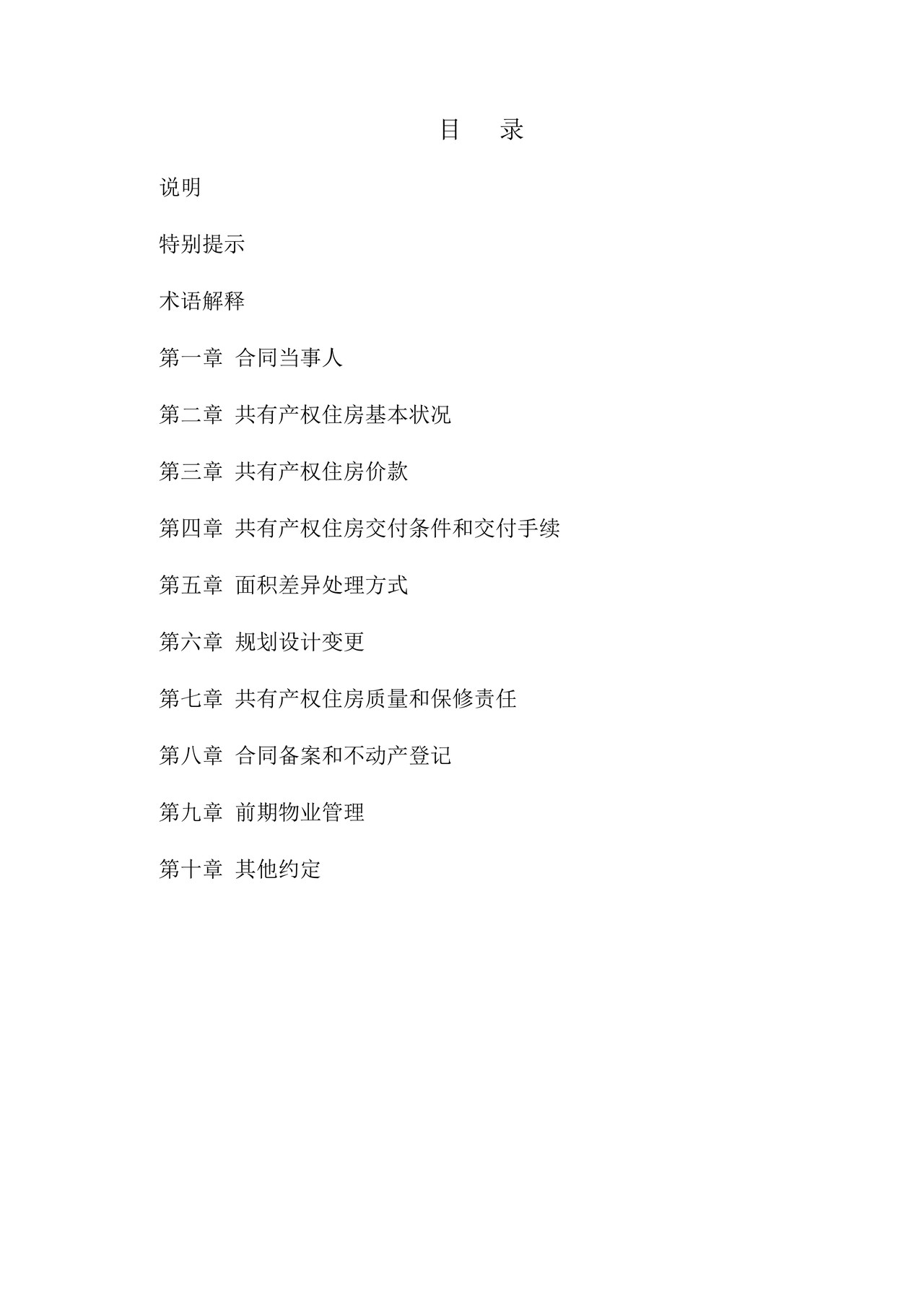 目　录

说明

特别提示

术语解释

第一章　合同当事人

第二章　共有产权住房基本状况

第三章　共有产权住房价款

第四章　共有产权住房交付条件和交付手续

第五章　面积差异处理方式

第六章　规划设计变更

第七章　共有产权住房质量和保修责任

第八章　合同备案和不动产登记

第九章　前期物业管理

第十章　其他约定